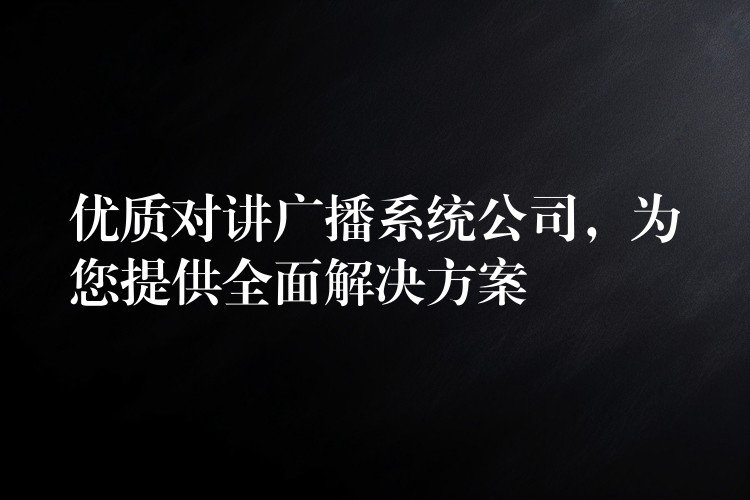 优质对讲广播系统公司，为您提供全面解决方案